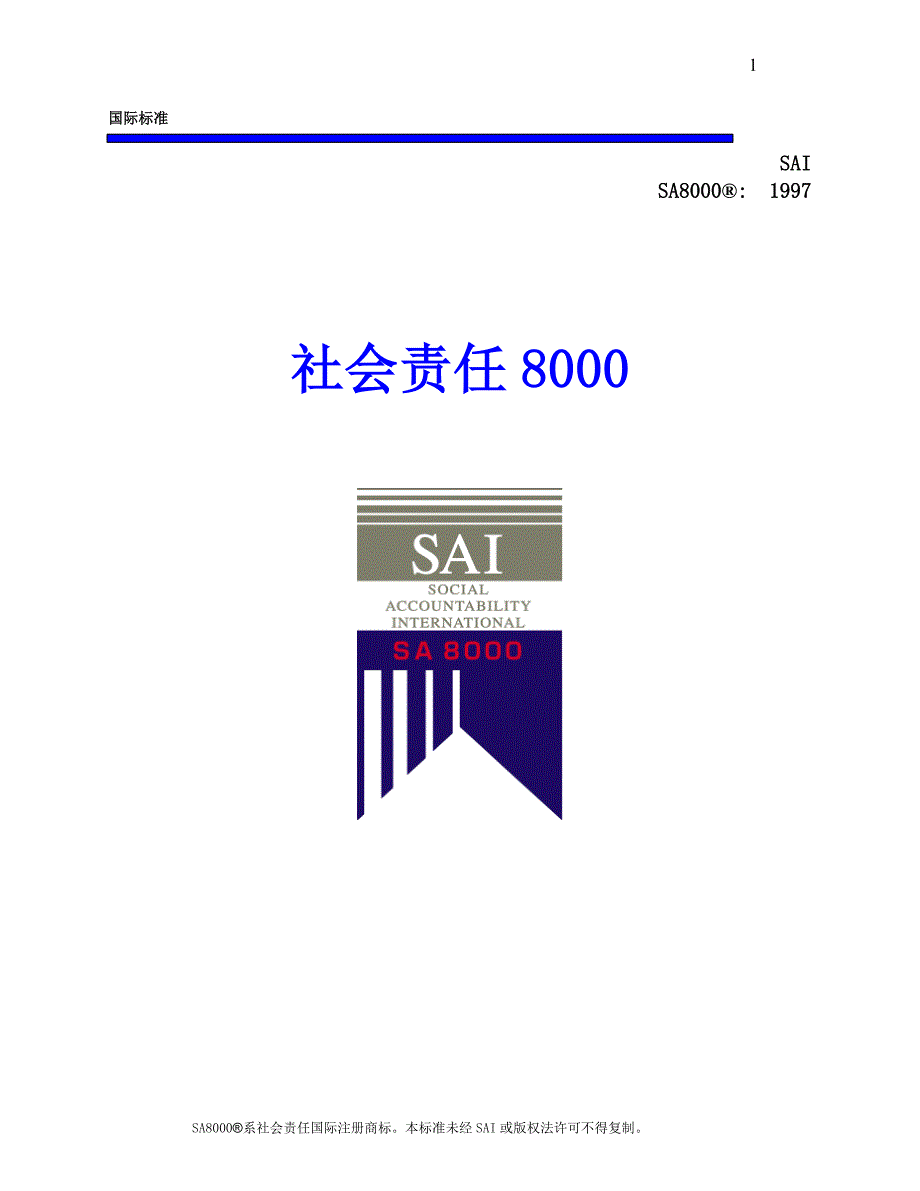 1

国际标准

SAI
SA8000®: 1997

社会责任 8000

SAI
SOCIAL
ACCOUNTABILITY
INTERNATIONAL
SA 8000

SA8000®系社会责任国际注册商标。本标准未经 SAI 或版权法许可不得复制。